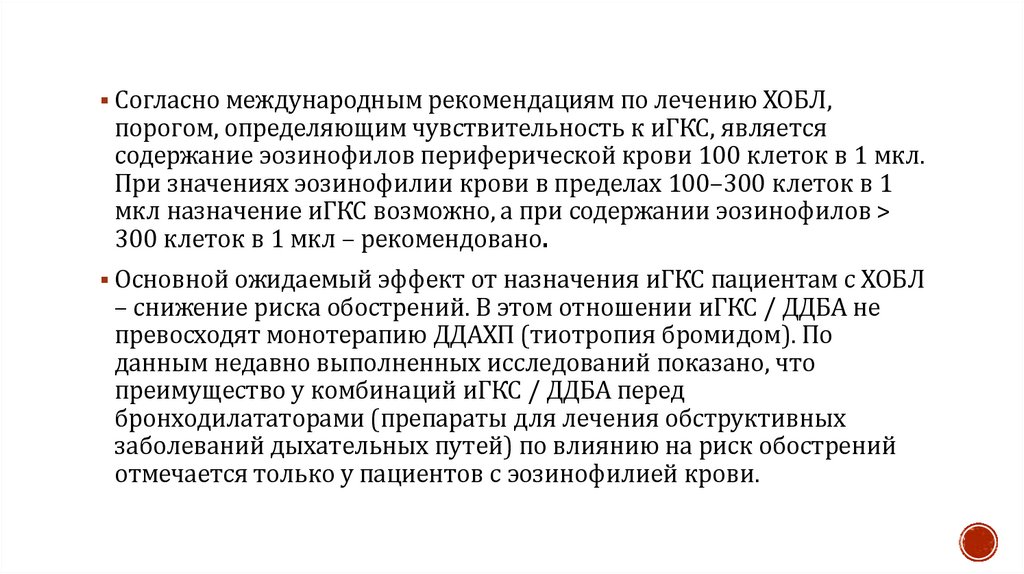 ▪ Согласно международным рекомендациям по лечению ХОБЛ, порогом, определяющим чувствительность к иГКС, является содержание эозинофилов периферической крови 100 клеток в 1 мкл. При значениях эозинофилии крови в пределах 100–300 клеток в 1 мкл назначение иГКС возможно, а при содержании эозинофилов > 300 клеток в 1 мкл – рекомендовано.

▪ Основной ожидаемый эффект от назначения иГКС пациентам с ХОБЛ – снижение риска обострений. В этом отношении иГКС / ДДБА не превосходят монотерапию ДДАХП (тиотропия бромидом). По данным недавно выполненных исследований показано, что преимущество у комбинаций иГКС / ДДБА перед бронходилататорами (препараты для лечения обструктивных заболеваний дыхательных путей) по влиянию на риск обострений отмечается только у пациентов с эозинофилией крови.